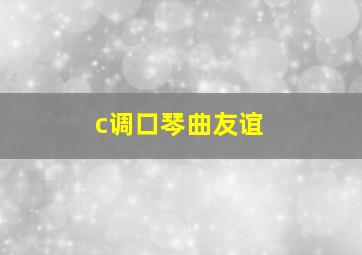 c调口琴曲友谊